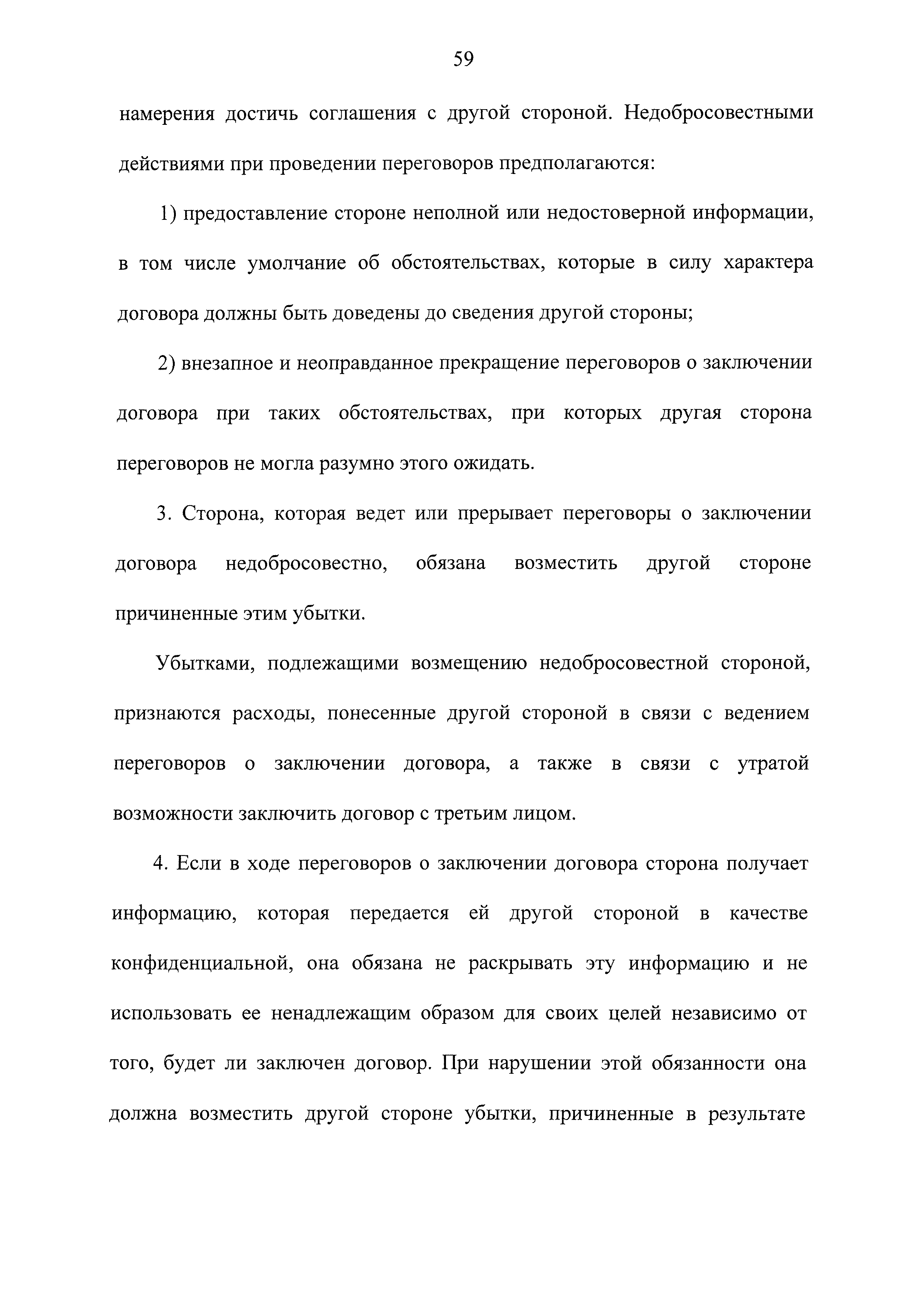 59

намерения достичь соглашения с другой стороной. Недобросовестными действиями при проведении переговоров предполагаются:

1) предоставление стороне неполной или недостоверной информации, в том числе умолчание об обстоятельствах, которые в силу характера договора должны быть доведены до сведения другой стороны;

2) внезапное и неоправданное прекращение переговоров о заключении договора при таких обстоятельствах, при которых другая сторона переговоров не могла разумно этого ожидать.

3. Сторона, которая ведет или прерывает переговоры о заключении договора недобросовестно, обязана возместить другой стороне причиненные этим убытки.

Убытками, подлежащими возмещению недобросовестной стороной, признаются расходы, понесенные другой стороной в связи с ведением переговоров о заключении договора, а также в связи с утратой возможности заключить договор с третьим лицом.

4. Если в ходе переговоров о заключении договора сторона получает информацию, которая передается ей другой стороной в качестве конфиденциальной, она обязана не раскрывать эту информацию и не использовать ее ненадлежащим образом для своих целей независимо от того, будет ли заключен договор. При нарушении этой обязанности она должна возместить другой стороне убытки, причиненные в результате